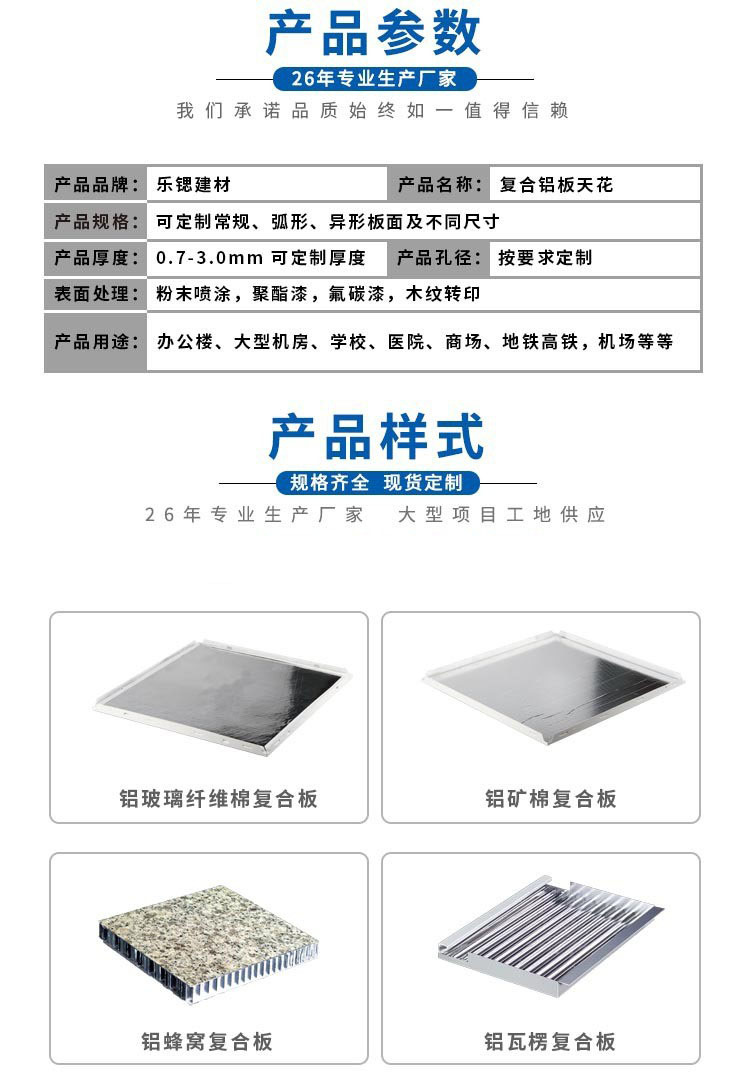 产品参数

26年专业生产厂家

我们承诺品质始终如一值得信赖

| 产品品牌： | 乐锶建材 | 产品名称： | 复合铝板天花 |
|---|---|---|---|
| 产品规格： | 可定制常规、弧形、异形板面及不同尺寸 | | |
| 产品厚度： | 0.7-3.0mm 可定制厚度 | 产品孔径： | 按要求定制 |
| 表面处理： | 粉末喷涂，聚酯漆，氟碳漆，木纹转印 | | |
| 产品用途： | 办公楼、大型机房、学校、医院、商场、地铁高铁，机场等等 | | |

产品样式

规格齐全 现货定制

26年专业生产厂家 大型项目工地供应

铝玻璃纤维棉复合板

铝矿棉复合板

铝蜂窝复合板

铝瓦楞复合板